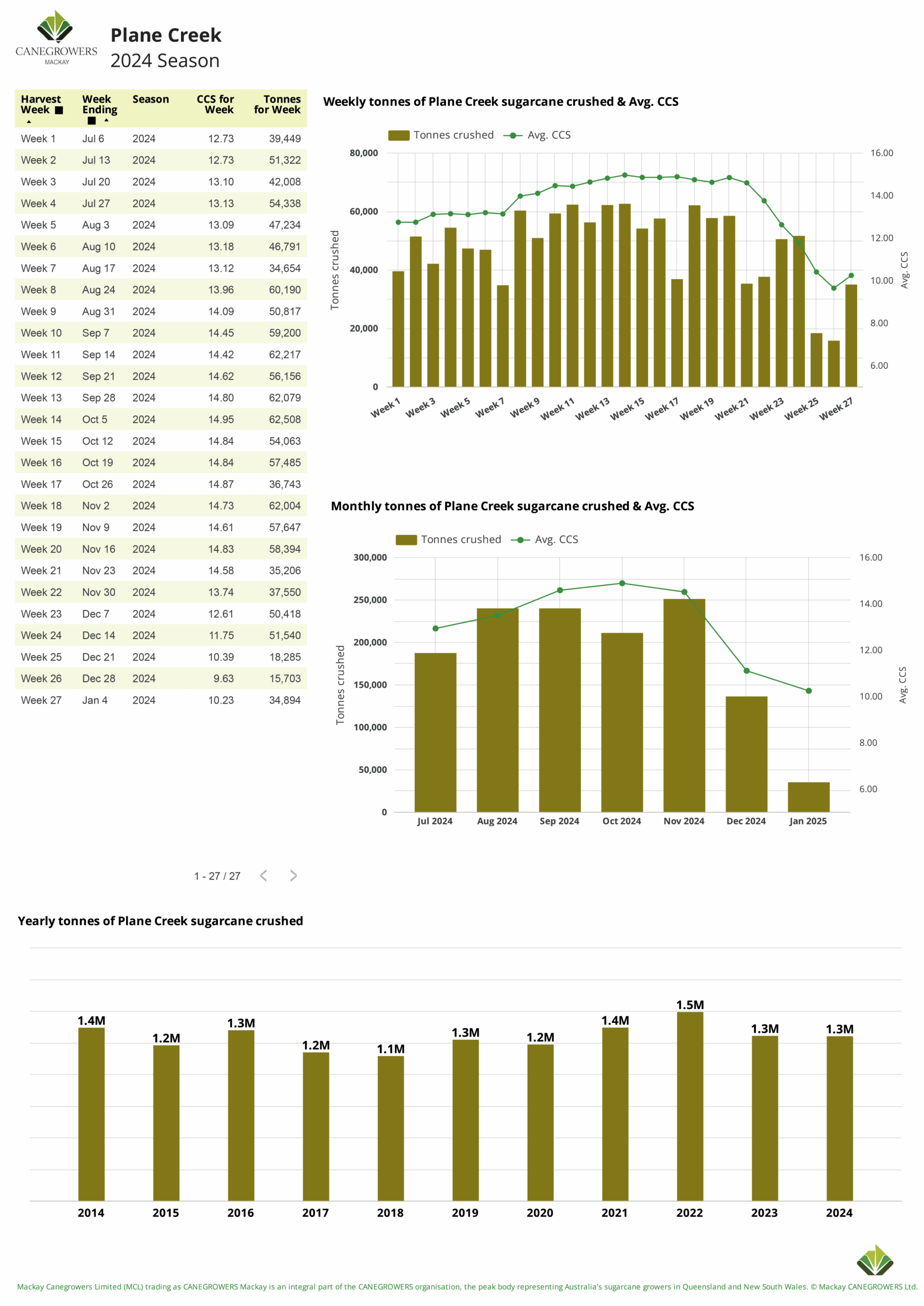 CANEGROWERS
MACKAY

Plane Creek
2024 Season

| Harvest Week | Week Ending | Season | CCS for Week | Tonnes for Week |
|---|---|---|---|---|
| Week 1 | Jul 6 | 2024 | 12.73 | 39,449 |
| Week 2 | Jul 13 | 2024 | 12.73 | 51,322 |
| Week 3 | Jul 20 | 2024 | 13.10 | 42,008 |
| Week 4 | Jul 27 | 2024 | 13.13 | 54,338 |
| Week 5 | Aug 3 | 2024 | 13.09 | 47,234 |
| Week 6 | Aug 10 | 2024 | 13.18 | 46,791 |
| Week 7 | Aug 17 | 2024 | 13.12 | 34,654 |
| Week 8 | Aug 24 | 2024 | 13.96 | 60,190 |
| Week 9 | Aug 31 | 2024 | 14.09 | 50,817 |
| Week 10 | Sep 7 | 2024 | 14.45 | 59,200 |
| Week 11 | Sep 14 | 2024 | 14.42 | 62,217 |
| Week 12 | Sep 21 | 2024 | 14.62 | 56,156 |
| Week 13 | Sep 28 | 2024 | 14.80 | 62,079 |
| Week 14 | Oct 5 | 2024 | 14.95 | 62,508 |
| Week 15 | Oct 12 | 2024 | 14.84 | 54,063 |
| Week 16 | Oct 19 | 2024 | 14.84 | 57,485 |
| Week 17 | Oct 26 | 2024 | 14.87 | 36,743 |
| Week 18 | Nov 2 | 2024 | 14.73 | 62,004 |
| Week 19 | Nov 9 | 2024 | 14.61 | 57,647 |
| Week 20 | Nov 16 | 2024 | 14.83 | 58,394 |
| Week 21 | Nov 23 | 2024 | 14.58 | 35,206 |
| Week 22 | Nov 30 | 2024 | 13.74 | 37,550 |
| Week 23 | Dec 7 | 2024 | 12.61 | 50,418 |
| Week 24 | Dec 14 | 2024 | 11.75 | 51,540 |
| Week 25 | Dec 21 | 2024 | 10.39 | 18,285 |
| Week 26 | Dec 28 | 2024 | 9.63 | 15,703 |
| Week 27 | Jan 4 | 2024 | 10.23 | 34,894 |

1 - 27 / 27

Weekly tonnes of Plane Creek sugarcane crushed & Avg. CCS
Tonnes crushed   Avg. CCS
80,000 60,000 40,000 20,000 0
Tonnes crushed
16.00 14.00 12.00 10.00 8.00 6.00
Avg. CCS
Week 1 Week 3 Week 5 Week 7 Week 9 Week 11 Week 13 Week 15 Week 17 Week 19 Week 21 Week 23 Week 25 Week 27

Monthly tonnes of Plane Creek sugarcane crushed & Avg. CCS
Tonnes crushed   Avg. CCS
300,000 250,000 200,000 150,000 100,000 50,000 0
Tonnes crushed
16.00 14.00 12.00 10.00 8.00 6.00
Avg. CCS
Jul 2024 Aug 2024 Sep 2024 Oct 2024 Nov 2024 Dec 2024 Jan 2025

Yearly tonnes of Plane Creek sugarcane crushed
1.4M 1.2M 1.3M 1.2M 1.1M 1.3M 1.2M 1.4M 1.5M 1.3M 1.3M
2014 2015 2016 2017 2018 2019 2020 2021 2022 2023 2024

Mackay Canegrowers Limited (MCL) trading as CANEGROWERS Mackay is an integral part of the CANEGROWERS organisation, the peak body representing Australia's sugarcane growers in Queensland and New South Wales. © Mackay CANEGROWERS Ltd.